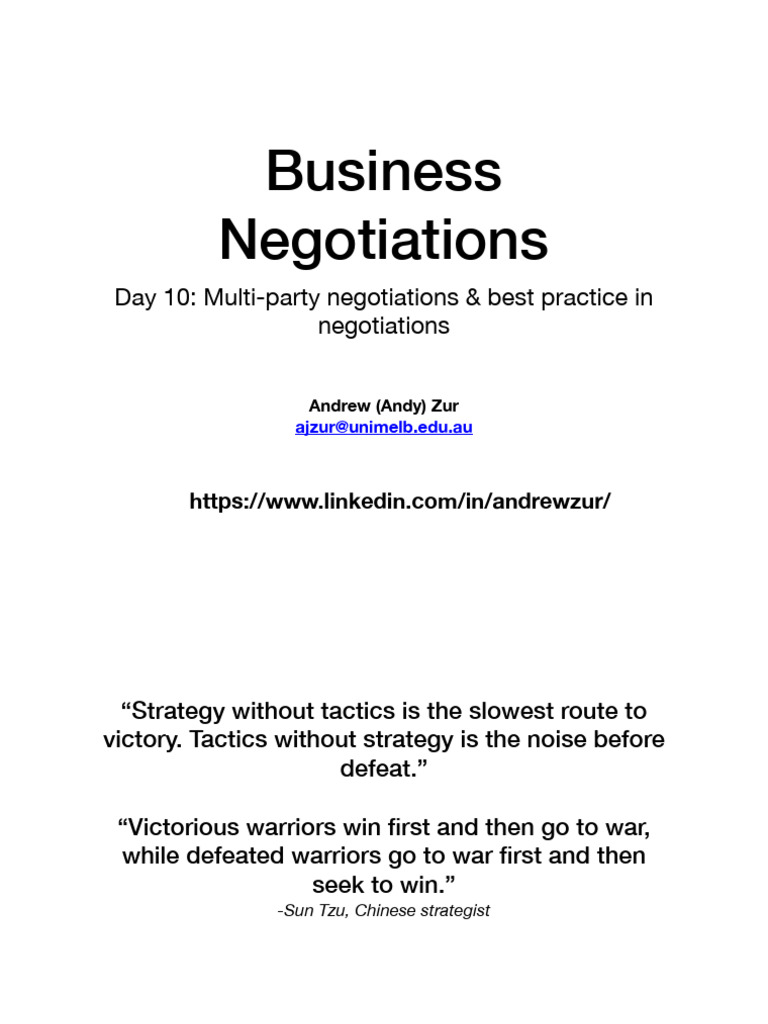 Business Negotiations

Day 10: Multi-party negotiations & best practice in negotiations

Andrew (Andy) Zur
ajzur@unimelb.edu.au

https://www.linkedin.com/in/andrewzur/

“Strategy without tactics is the slowest route to victory. Tactics without strategy is the noise before defeat.”

“Victorious warriors win first and then go to war, while defeated warriors go to war first and then seek to win.”
-Sun Tzu, Chinese strategist